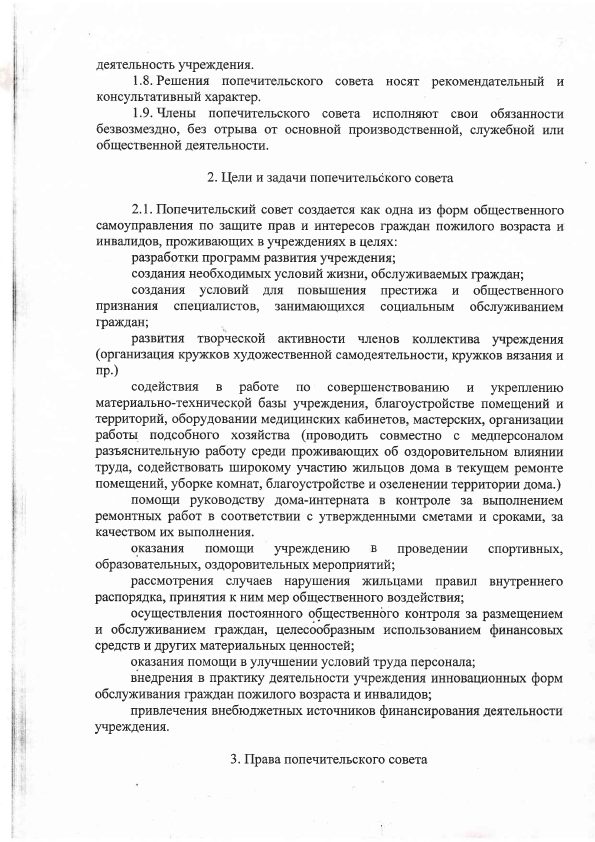 деятельность учреждения.

1.8. Решения попечительского совета носят рекомендательный и консультативный характер.

1.9. Члены попечительского совета исполняют свои обязанности безвозмездно, без отрыва от основной производственной, служебной или общественной деятельности.

2. Цели и задачи попечительского совета

2.1. Попечительский совет создается как одна из форм общественного самоуправления по защите прав и интересов граждан пожилого возраста и инвалидов, проживающих в учреждениях в целях:

разработки программ развития учреждения;

создания необходимых условий жизни, обслуживаемых граждан;

создания условий для повышения престижа и общественного признания специалистов, занимающихся социальным обслуживанием граждан;

развития творческой активности членов коллектива учреждения (организация кружков художественной самодеятельности, кружков вязания и пр.)

содействия в работе по совершенствованию и укреплению материально-технической базы учреждения, благоустройстве помещений и территорий, оборудовании медицинских кабинетов, мастерских, организации работы подсобного хозяйства (проводить совместно с медперсоналом разъяснительную работу среди проживающих об оздоровительном влиянии труда, содействовать широкому участию жильцов дома в текущем ремонте помещений, уборке комнат, благоустройстве и озеленении территории дома.)

помощи руководству дома-интерната в контроле за выполнением ремонтных работ в соответствии с утвержденными сметами и сроками, за качеством их выполнения.

оказания помощи учреждению в проведении спортивных, образовательных, оздоровительных мероприятий;

рассмотрения случаев нарушения жильцами правил внутреннего распорядка, принятия к ним мер общественного воздействия;

осуществления постоянного общественного контроля за размещением и обслуживанием граждан, целесообразным использованием финансовых средств и других материальных ценностей;

оказания помощи в улучшении условий труда персонала;

внедрения в практику деятельности учреждения инновационных форм обслуживания граждан пожилого возраста и инвалидов;

привлечения внебюджетных источников финансирования деятельности учреждения.

3. Права попечительского совета